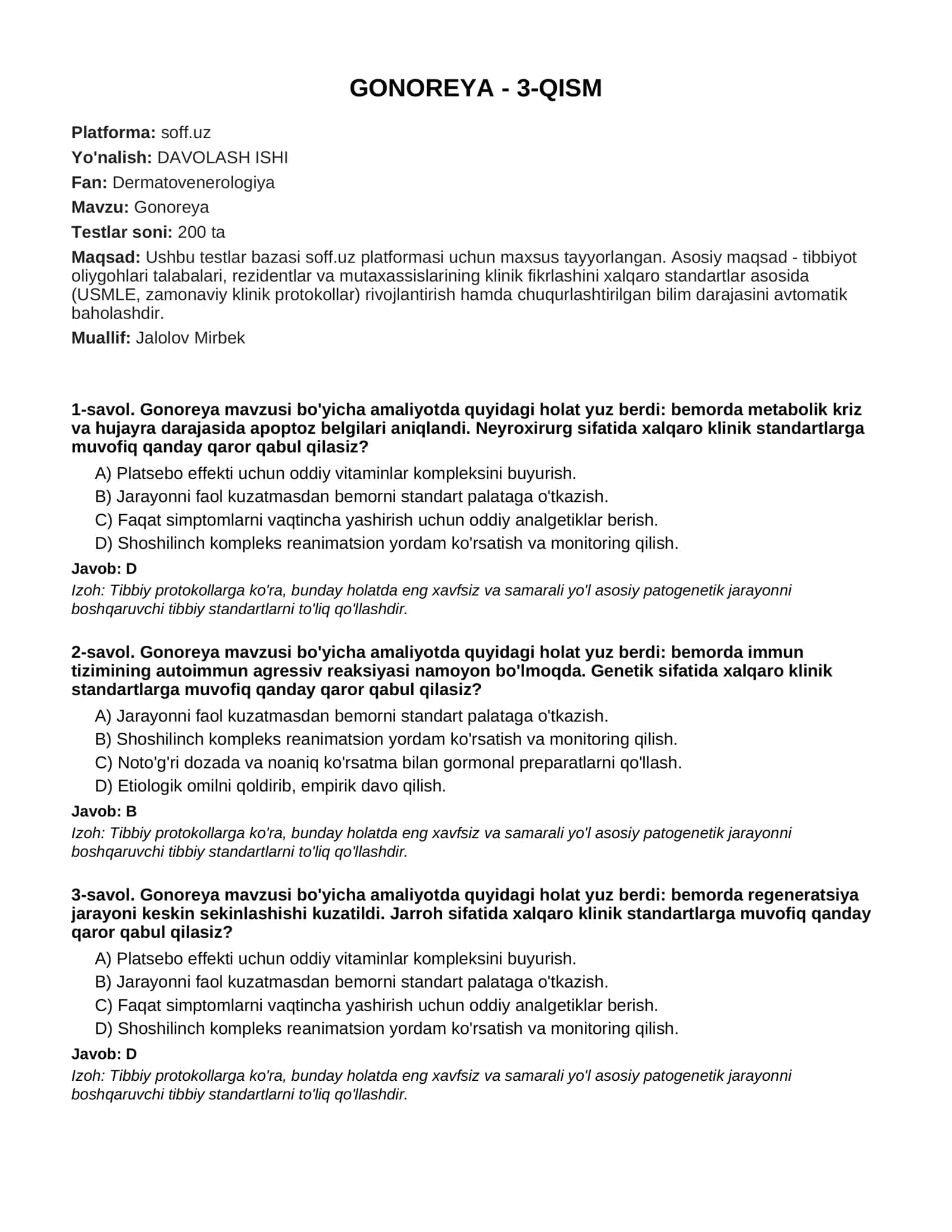 GONOREYA - 3-QISM

Platforma: soff.uz

Yo'nalish: DAVOLASH ISHI

Fan: Dermatovenerologiya

Mavzu: Gonoreya

Testlar soni: 200 ta

Maqsad: Ushbu testlar bazasi soff.uz platformasi uchun maxsus tayyorlangan. Asosiy maqsad - tibbiyot oliygohlari talabalari, rezidentlar va mutaxassislarining klinik fikrlashini xalqaro standartlar asosida (USMLE, zamonaviy klinik protokollar) rivojlantirish hamda chuqurlashtirilgan bilim darajasini avtomatik baholashdir.

Muallif: Jalolov Mirbek

1-savol. Gonoreya mavzusi bo'yicha amaliyotda quyidagi holat yuz berdi: bemorda metabolik kriz va hujayra darajasida apoptoz belgilari aniqlandi. Neyroxirurg sifatida xalqaro klinik standartlarga muvofiq qanday qaror qabul qilasiz?

A) Platsebo effekti uchun oddiy vitaminlar kompleksini buyurish.
B) Jarayonni faol kuzatmasdan bemorni standart palataga o'tkazish.
C) Faqat simptomlarni vaqtincha yashirish uchun oddiy analgetiklar berish.
D) Shoshilinch kompleks reanimatsion yordam ko'rsatish va monitoring qilish.

Javob: D

Izoh: Tibbiy protokollarga ko'ra, bunday holatda eng xavfsiz va samarali yo'l asosiy patogenetik jarayonni boshqaruvchi tibbiy standartlarni to'liq qo'llashdir.

2-savol. Gonoreya mavzusi bo'yicha amaliyotda quyidagi holat yuz berdi: bemorda immun tizimining autoimmun agressiv reaksiyasi namoyon bo'lmoqda. Genetik sifatida xalqaro klinik standartlarga muvofiq qanday qaror qabul qilasiz?

A) Jarayonni faol kuzatmasdan bemorni standart palataga o'tkazish.
B) Shoshilinch kompleks reanimatsion yordam ko'rsatish va monitoring qilish.
C) Noto'g'ri dozada va noaniq ko'rsatma bilan gormonal preparatlarni qo'llash.
D) Etiologik omilni qoldirib, empirik davo qilish.

Javob: B

Izoh: Tibbiy protokollarga ko'ra, bunday holatda eng xavfsiz va samarali yo'l asosiy patogenetik jarayonni boshqaruvchi tibbiy standartlarni to'liq qo'llashdir.

3-savol. Gonoreya mavzusi bo'yicha amaliyotda quyidagi holat yuz berdi: bemorda regeneratsiya jarayoni keskin sekinlashishi kuzatildi. Jarroh sifatida xalqaro klinik standartlarga muvofiq qanday qaror qabul qilasiz?

A) Platsebo effekti uchun oddiy vitaminlar kompleksini buyurish.
B) Jarayonni faol kuzatmasdan bemorni standart palataga o'tkazish.
C) Faqat simptomlarni vaqtincha yashirish uchun oddiy analgetiklar berish.
D) Shoshilinch kompleks reanimatsion yordam ko'rsatish va monitoring qilish.

Javob: D

Izoh: Tibbiy protokollarga ko'ra, bunday holatda eng xavfsiz va samarali yo'l asosiy patogenetik jarayonni boshqaruvchi tibbiy standartlarni to'liq qo'llashdir.